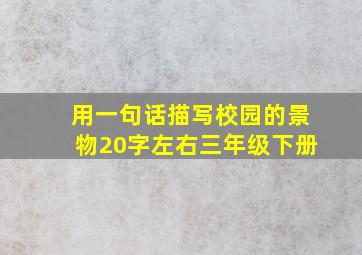 用一句话描写校园的景物20字左右三年级下册